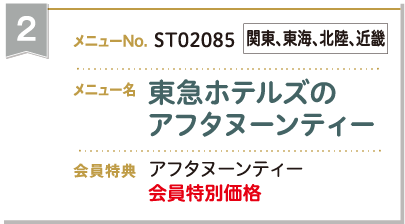 2

メニューNo. ST02085 関東、東海、北陸、近畿

メニュー名 東急ホテルズのアフタヌーンティー

会員特典 アフタヌーンティー
会員特別価格